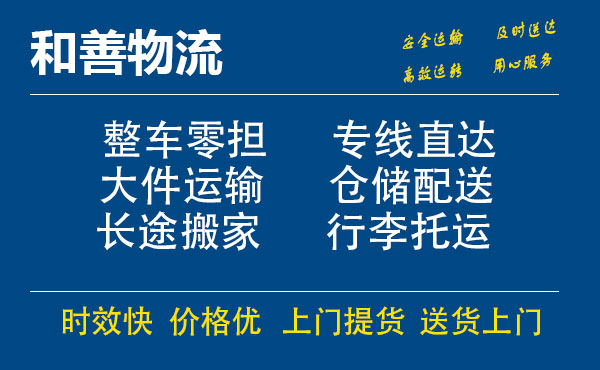 和善物流

安全运输 及时送达
高效运转 用心服务

整车零担 专线直达
大件运输 仓储配送
长途搬家 行李托运

时效快 价格优 上门提货 送货上门